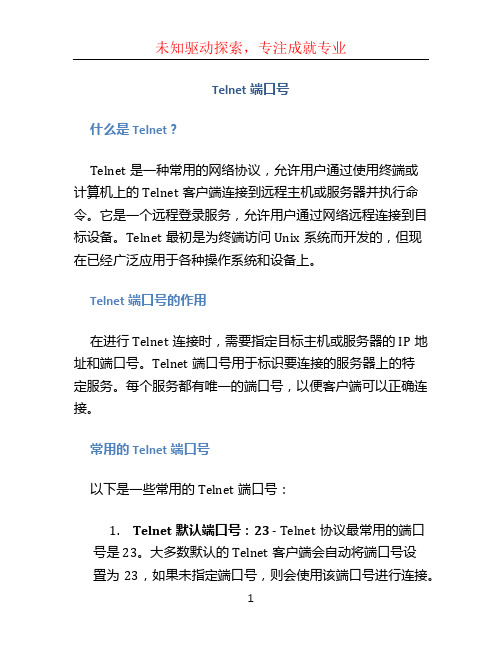 未知驱动探索，专注成就专业

Telnet 端口号

什么是 Telnet？

Telnet 是一种常用的网络协议，允许用户通过使用终端或计算机上的 Telnet 客户端连接到远程主机或服务器并执行命令。它是一个远程登录服务，允许用户通过网络远程连接到目标设备。Telnet 最初是为终端访问 Unix 系统而开发的，但现在已经广泛应用于各种操作系统和设备上。

Telnet 端口号的作用

在进行 Telnet 连接时，需要指定目标主机或服务器的 IP 地址和端口号。Telnet 端口号用于标识要连接的服务器上的特定服务。每个服务都有唯一的端口号，以便客户端可以正确连接。

常用的 Telnet 端口号

以下是一些常用的 Telnet 端口号：

1. Telnet 默认端口号：23 - Telnet 协议最常用的端口号是 23。大多数默认的 Telnet 客户端会自动将端口号设置为 23，如果未指定端口号，则会使用该端口号进行连接。

1